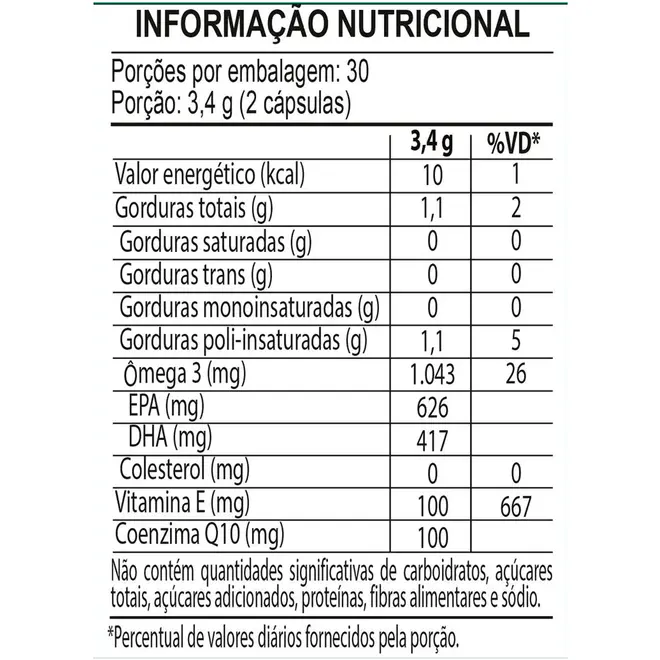 INFORMAÇÃO NUTRICIONAL

Porções por embalagem: 30
Porção: 3,4 g (2 cápsulas)

|  | 3,4 g | %VD* |
|---|---|---|
| Valor energético (kcal) | 10 | 1 |
| Gorduras totais (g) | 1,1 | 2 |
| Gorduras saturadas (g) | 0 | 0 |
| Gorduras trans (g) | 0 | 0 |
| Gorduras monoinsaturadas (g) | 0 | 0 |
| Gorduras poli-insaturadas (g) | 1,1 | 5 |
| Ômega 3 (mg) | 1.043 | 26 |
| EPA (mg) | 626 |  |
| DHA (mg) | 417 |  |
| Colesterol (mg) | 0 | 0 |
| Vitamina E (mg) | 100 | 667 |
| Coenzima Q10 (mg) | 100 |  |

Não contém quantidades significativas de carboidratos, açúcares totais, açúcares adicionados, proteínas, fibras alimentares e sódio.

*Percentual de valores diários fornecidos pela porção.